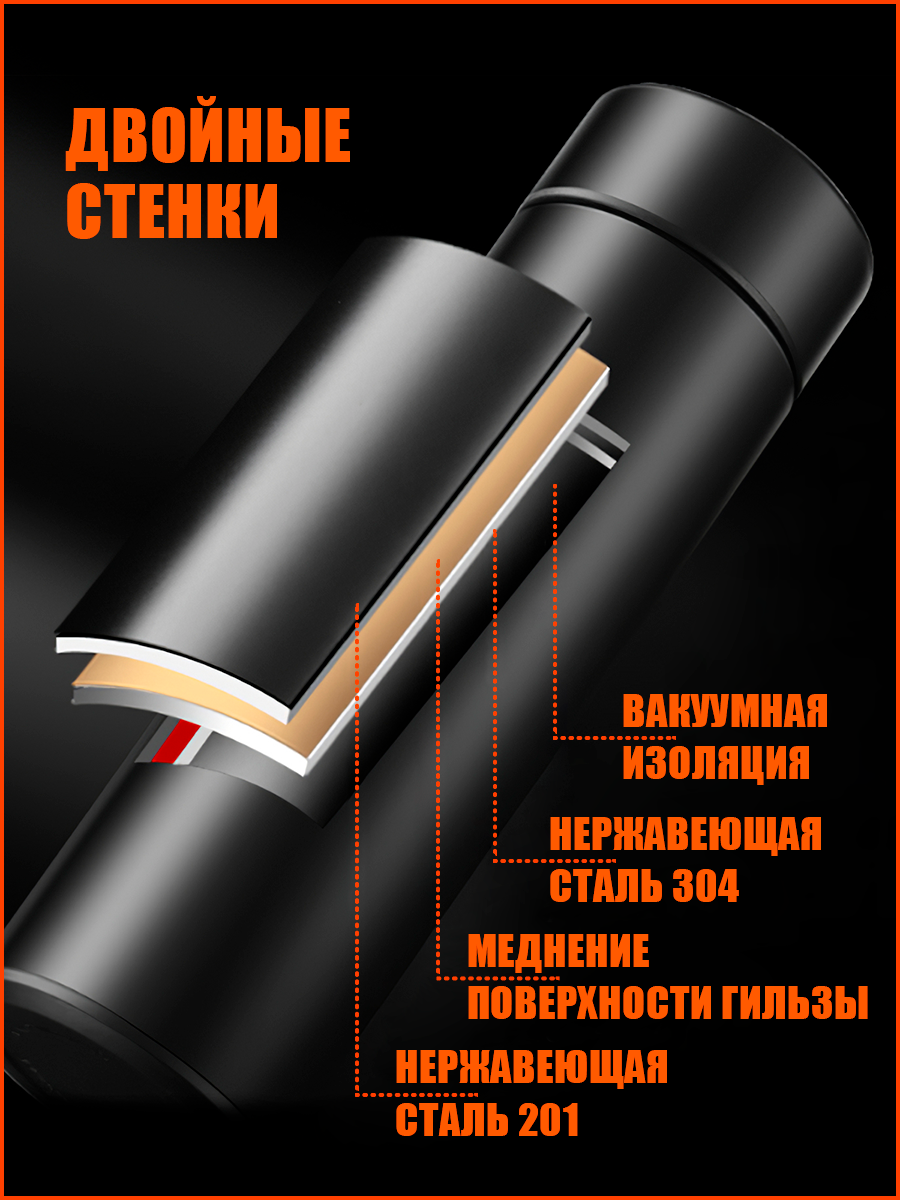 ДВОЙНЫЕ СТЕНКИ

ВАКУУМНАЯ ИЗОЛЯЦИЯ

НЕРЖАВЕЮЩАЯ СТАЛЬ 304

МЕДНЕНИЕ ПОВЕРХНОСТИ ГИЛЬЗЫ

НЕРЖАВЕЮЩАЯ СТАЛЬ 201